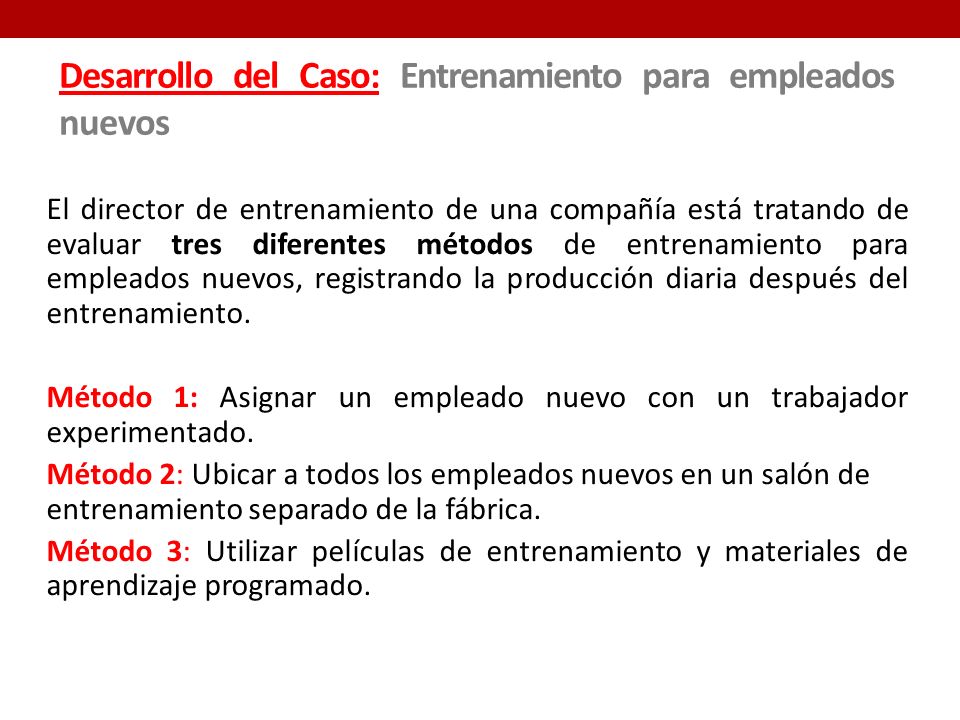 Desarrollo del Caso: Entrenamiento para empleados nuevos

El director de entrenamiento de una compañía está tratando de evaluar tres diferentes métodos de entrenamiento para empleados nuevos, registrando la producción diaria después del entrenamiento.

Método 1: Asignar un empleado nuevo con un trabajador experimentado.

Método 2: Ubicar a todos los empleados nuevos en un salón de entrenamiento separado de la fábrica.

Método 3: Utilizar películas de entrenamiento y materiales de aprendizaje programado.